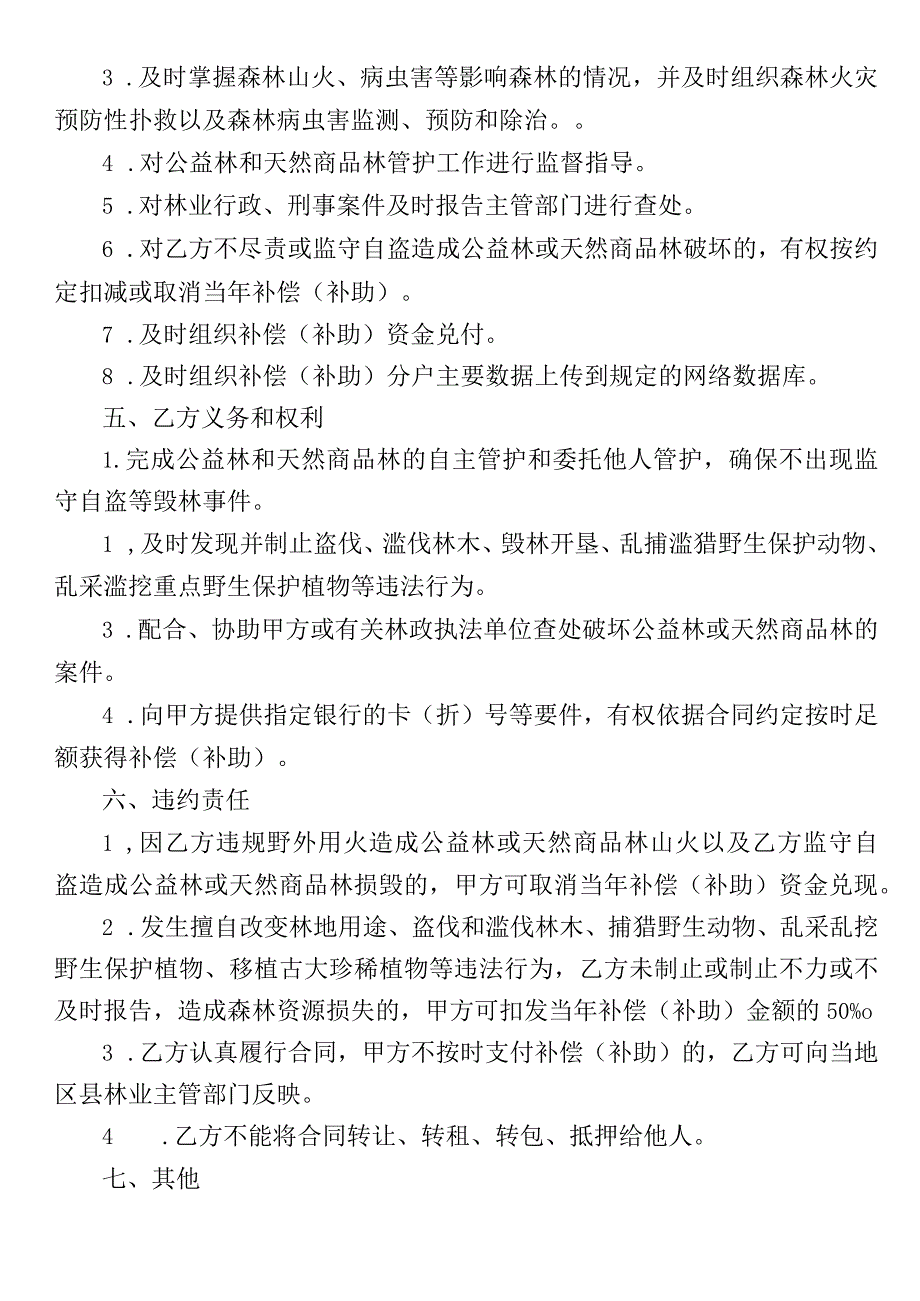 3．及时掌握森林山火、病虫害等影响森林的情况，并及时组织森林火灾预防性扑救以及森林病虫害监测、预防和除治。。

4．对公益林和天然商品林管护工作进行监督指导。

5．对林业行政、刑事案件及时报告主管部门进行查处。

6．对乙方不尽责或监守自盗造成公益林或天然商品林破坏的，有权按约定扣减或取消当年补偿（补助）。

7．及时组织补偿（补助）资金兑付。

8．及时组织补偿（补助）分户主要数据上传到规定的网络数据库。

五、乙方义务和权利

1.完成公益林和天然商品林的自主管护和委托他人管护，确保不出现监守自盗等毁林事件。

1，及时发现并制止盗伐、滥伐林木、毁林开垦、乱捕滥猎野生保护动物、乱采滥挖重点野生保护植物等违法行为。

3．配合、协助甲方或有关林政执法单位查处破坏公益林或天然商品林的案件。

4．向甲方提供指定银行的卡（折）号等要件，有权依据合同约定按时足额获得补偿（补助）。

六、违约责任

1，因乙方违规野外用火造成公益林或天然商品林山火以及乙方监守自盗造成公益林或天然商品林损毁的，甲方可取消当年补偿（补助）资金兑现。

2．发生擅自改变林地用途、盗伐和滥伐林木、捕猎野生动物、乱采乱挖野生保护植物、移植古大珍稀植物等违法行为，乙方未制止或制止不力或不及时报告，造成森林资源损失的，甲方可扣发当年补偿（补助）金额的50%o

3．乙方认真履行合同，甲方不按时支付补偿（补助）的，乙方可向当地区县林业主管部门反映。

4　．乙方不能将合同转让、转租、转包、抵押给他人。

七、其他